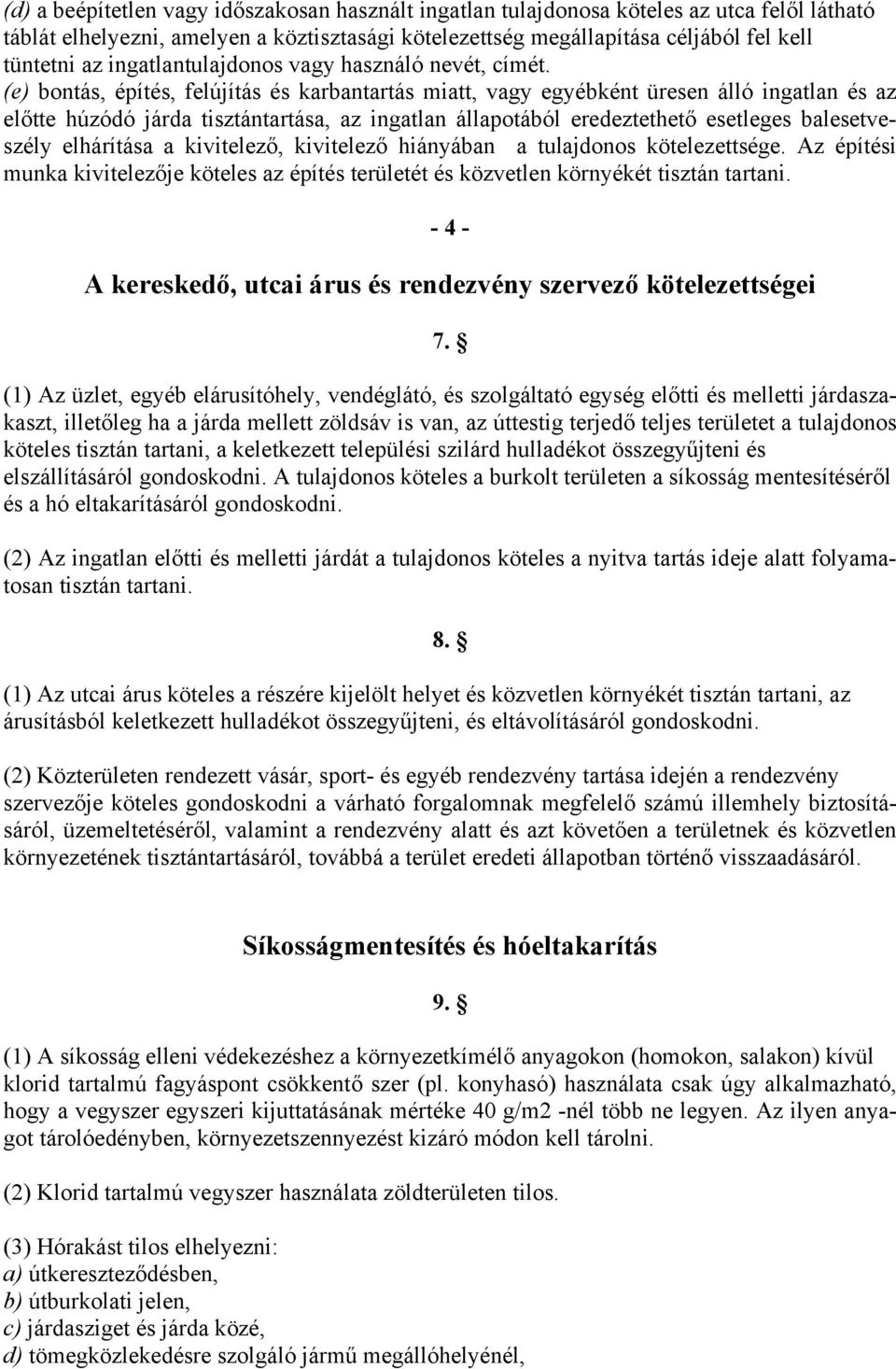 (d) a beépítetlen vagy időszakosan használt ingatlan tulajdonosa köteles az utca felől látható táblát elhelyezni, amelyen a köztisztasági kötelezettség megállapítása céljából fel kell tüntetni az ingatlantulajdonos vagy használó nevét, címét.
(e) bontás, építés, felújítás és karbantartás miatt, vagy egyébként üresen álló ingatlan és az előtte húzódó járda tisztántartása, az ingatlan állapotából eredeztethető esetleges balesetveszély elhárítása a kivitelező, kivitelező hiányában a tulajdonos kötelezettsége. Az építési munka kivitelezője köteles az építés területét és közvetlen környékét tisztán tartani.

- 4 -

A kereskedő, utcai árus és rendezvény szervező kötelezettségei

7. §

(1) Az üzlet, egyéb elárusítóhely, vendéglátó, és szolgáltató egység előtti és melletti járdaszakaszt, illetőleg ha a járda mellett zöldsáv is van, az úttestig terjedő teljes területet a tulajdonos köteles tisztán tartani, a keletkezett települési szilárd hulladékot összegyűjteni és elszállításáról gondoskodni. A tulajdonos köteles a burkolt területen a síkosság mentesítéséről és a hó eltakarításáról gondoskodni.

(2) Az ingatlan előtti és melletti járdát a tulajdonos köteles a nyitva tartás ideje alatt folyamatosan tisztán tartani.

8. §

(1) Az utcai árus köteles a részére kijelölt helyet és közvetlen környékét tisztán tartani, az árusításból keletkezett hulladékot összegyűjteni, és eltávolításáról gondoskodni.

(2) Közterületen rendezett vásár, sport- és egyéb rendezvény tartása idején a rendezvény szervezője köteles gondoskodni a várható forgalomnak megfelelő számú illemhely biztosításáról, üzemeltetéséről, valamint a rendezvény alatt és azt követően a területnek és közvetlen környezetének tisztántartásáról, továbbá a terület eredeti állapotban történő visszaadásáról.

Síkosságmentesítés és hóeltakarítás

9. §

(1) A síkosság elleni védekezéshez a környezetkímélő anyagokon (homokon, salakon) kívül klorid tartalmú fagyáspont csökkentő szer (pl. konyhasó) használata csak úgy alkalmazható, hogy a vegyszer egyszeri kijuttatásának mértéke 40 g/m2 -nél több ne legyen. Az ilyen anyagot tárolóedényben, környezetszennyezést kizáró módon kell tárolni.

(2) Klorid tartalmú vegyszer használata zöldterületen tilos.

(3) Hórakást tilos elhelyezni:
a) útkereszteződésben,
b) útburkolati jelen,
c) járdasziget és járda közé,
d) tömegközlekedésre szolgáló jármű megállóhelyénél,